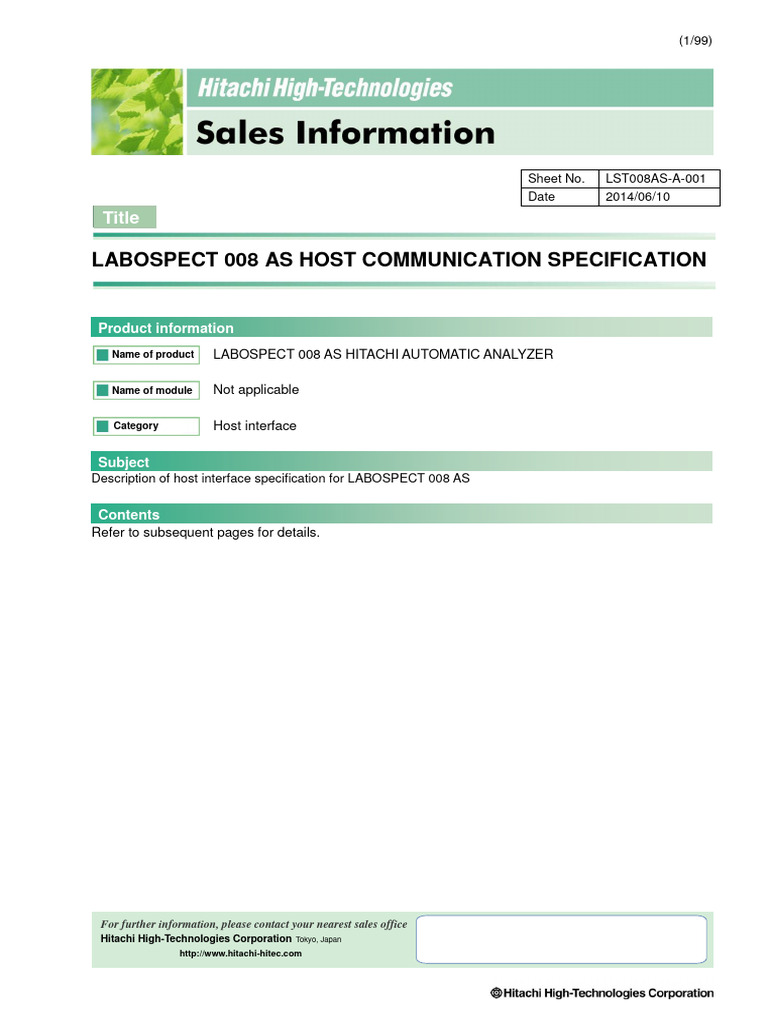 (1/99)

Hitachi High-Technologies

Sales Information

| Sheet No. | LST008AS-A-001 |
|---|---|
| Date | 2014/06/10 |

Title

LABOSPECT 008 AS HOST COMMUNICATION SPECIFICATION

Product information

Name of product LABOSPECT 008 AS HITACHI AUTOMATIC ANALYZER

Name of module Not applicable

Category Host interface

Subject

Description of host interface specification for LABOSPECT 008 AS

Contents

Refer to subsequent pages for details.

For further information, please contact your nearest sales office
Hitachi High-Technologies Corporation Tokyo, Japan
http://www.hitachi-hitec.com

Hitachi High-Technologies Corporation